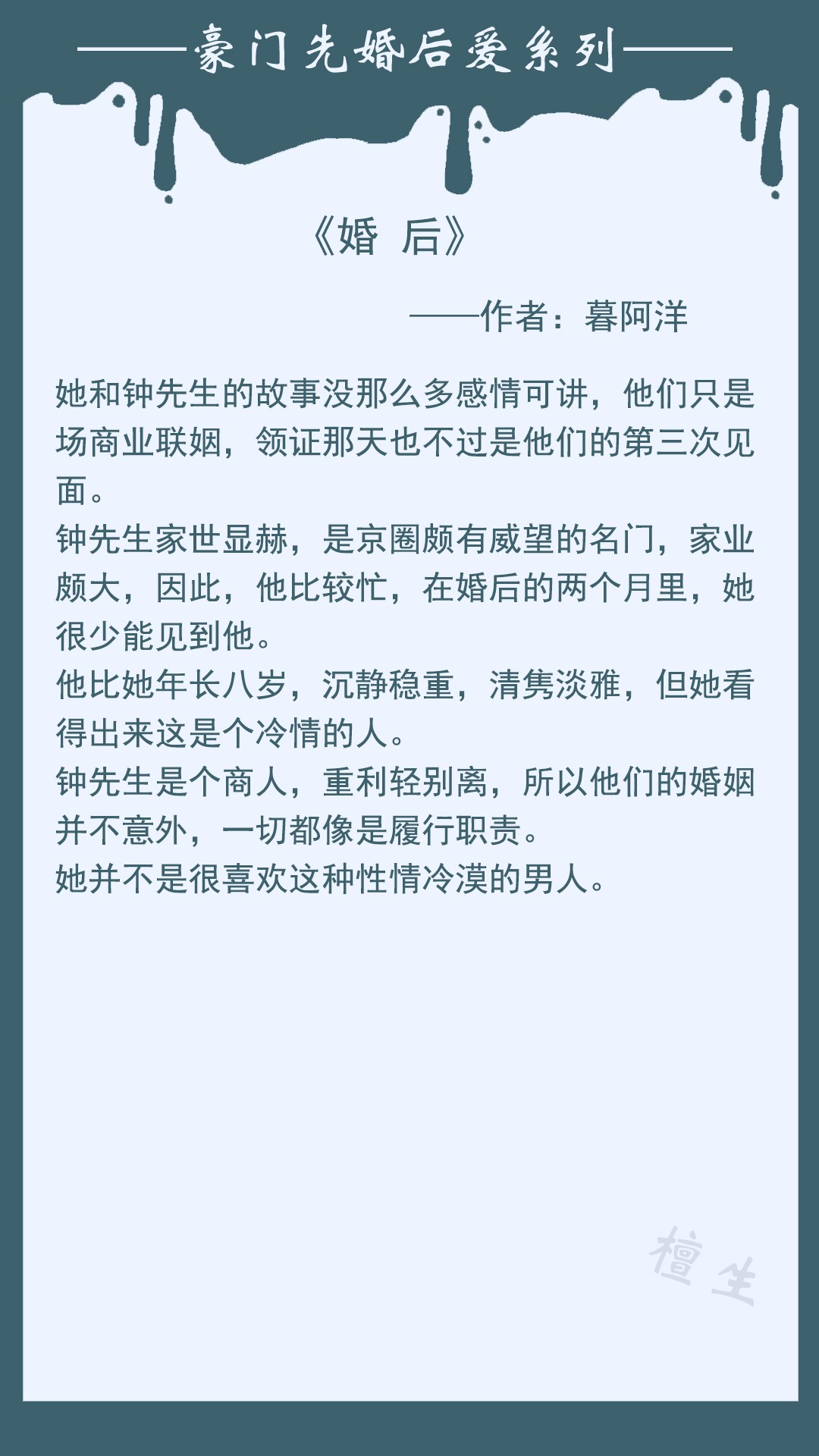 ——豪门先婚后爱系列——

《婚 后》

——作者：暮阿洋

她和钟先生的故事没那么多感情可讲，他们只是场商业联姻，领证那天也不过是他们的第三次见面。
钟先生家世显赫，是京圈颇有威望的名门，家业颇大，因此，他比较忙，在婚后的两个月里，她很少能见到他。
他比她年长八岁，沉静稳重，清隽淡雅，但她看得出来这是个冷情的人。
钟先生是个商人，重利轻别离，所以他们的婚姻并不意外，一切都像是履行职责。
她并不是很喜欢这种性情冷漠的男人。

檀生